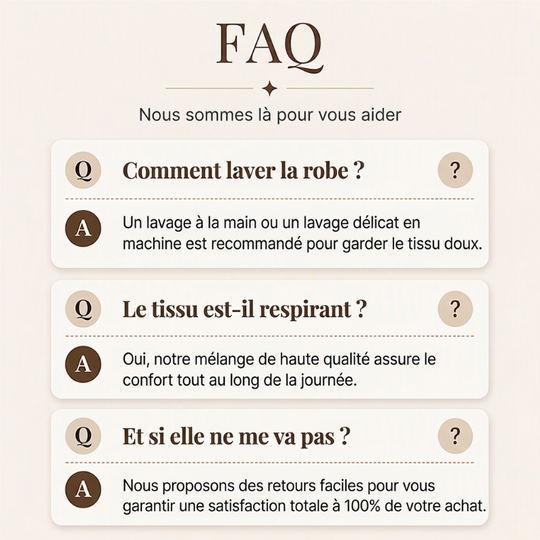 FAQ

Nous sommes là pour vous aider

Q Comment laver la robe ? ?

A Un lavage à la main ou un lavage délicat en machine est recommandé pour garder le tissu doux.

Q Le tissu est-il respirant ? ?

A Oui, notre mélange de haute qualité assure le confort tout au long de la journée.

Q Et si elle ne me va pas ? ?

A Nous proposons des retours faciles pour vous garantir une satisfaction totale à 100% de votre achat.